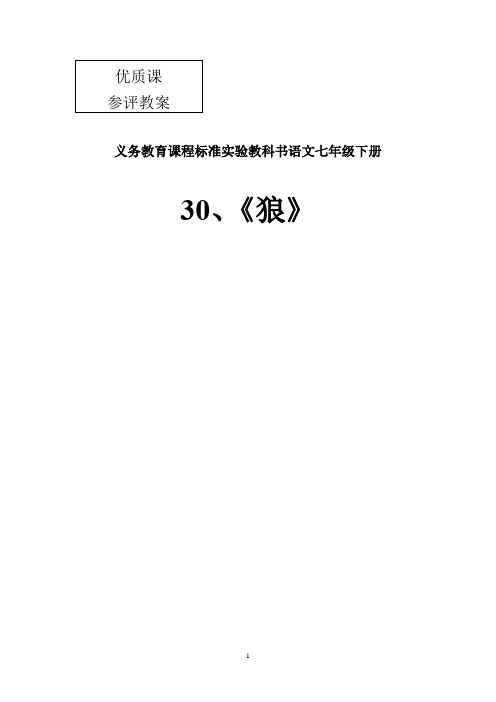 优质课
参评教案

义务教育课程标准实验教科书语文七年级下册

30、《狼》

1